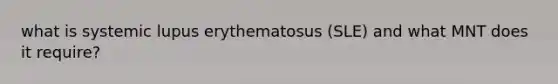 what is systemic lupus erythematosus (SLE) and what MNT does it require?